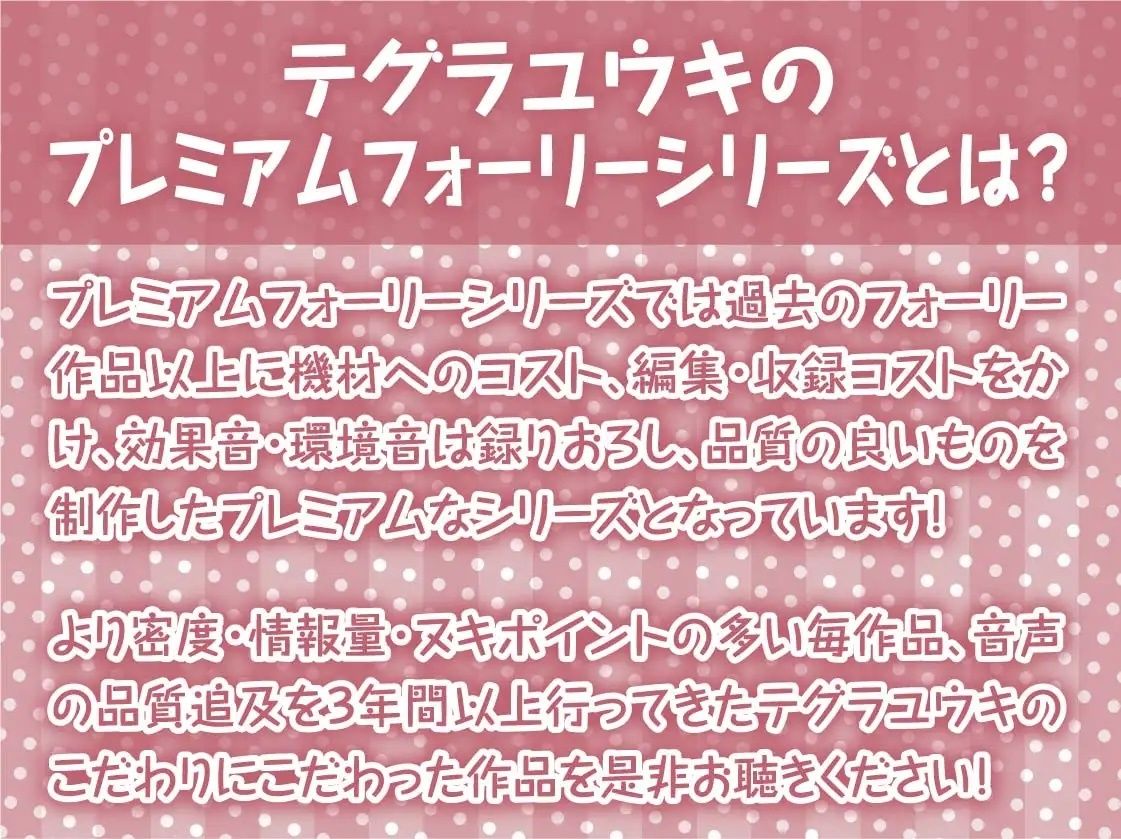 テグラユウキの
プレミアムフォーリーシリーズとは?

プレミアムフォーリーシリーズでは過去のフォーリー作品以上に機材へのコスト、編集・収録コストをかけ、効果音・環境音は録りおろし、品質の良いものを制作したプレミアムなシリーズとなっています!

より密度・情報量・ヌキポイントの多い毎作品、音声の品質追及を3年間以上行ってきたテグラユウキのこだわりにこだわった作品を是非お聴きください!